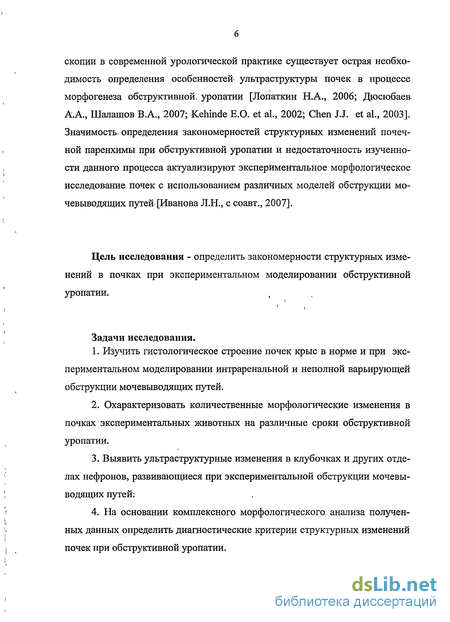 6

скопии в современной урологической практике существует острая необходимость определения особенностей ультраструктуры почек в процессе морфогенеза обструктивной уропатии [Лопаткин Н.А., 2006; Дюсюбаев А.А., Шалашов В.А., 2007; Kehinde E.O. et al., 2002; Chen J.J. et al., 2003]. Значимость определения закономерностей структурных изменений почечной паренхимы при обструктивной уропатии и недостаточность изученности данного процесса актуализируют экспериментальное морфологическое исследование почек с использованием различных моделей обструкции мочевыводящих путей [Иванова Л.Н., с соавт., 2007].

Цель исследования - определить закономерности структурных изменений в почках при экспериментальном моделировании обструктивной уропатии.

Задачи исследования.

1. Изучить гистологическое строение почек крыс в норме и при экспериментальном моделировании интраренальной и неполной варьирующей обструкции мочевыводящих путей.

2. Охарактеризовать количественные морфологические изменения в почках экспериментальных животных на различные сроки обструктивной уропатии.

3. Выявить ультраструктурные изменения в клубочках и других отделах нефронов, развивающиеся при экспериментальной обструкции мочевыводящих путей:

4. На основании комплексного морфологического анализа полученных данных определить диагностические критерии структурных изменений почек при обструктивной уропатии.

dsLib.net
библиотека диссертаций